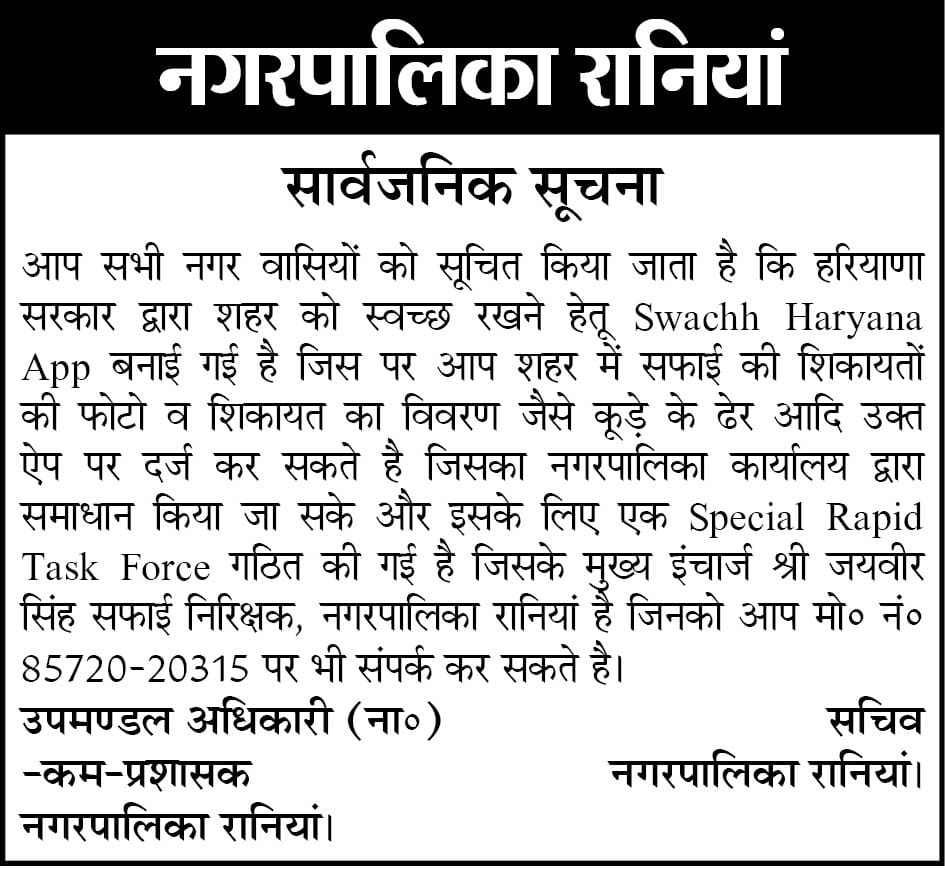 नगरपालिका रानियां

सार्वजनिक सूचना

आप सभी नगर वासियों को सूचित किया जाता है कि हरियाणा सरकार द्वारा शहर को स्वच्छ रखने हेतू Swachh Haryana App बनाई गई है जिस पर आप शहर में सफाई की शिकायतों की फोटो व शिकायत का विवरण जैसे कूड़े के ढेर आदि उक्त ऐप पर दर्ज कर सकते है जिसका नगरपालिका कार्यालय द्वारा समाधान किया जा सके और इसके लिए एक Special Rapid Task Force गठित की गई है जिसके मुख्य इंचार्ज श्री जयवीर सिंह सफाई निरिक्षक, नगरपालिका रानियां है जिनको आप मो० नं० 85720-20315 पर भी संपर्क कर सकते है।

उपमण्डल अधिकारी (ना०)
-कम-प्रशासक
नगरपालिका रानियां।

सचिव
नगरपालिका रानियां।